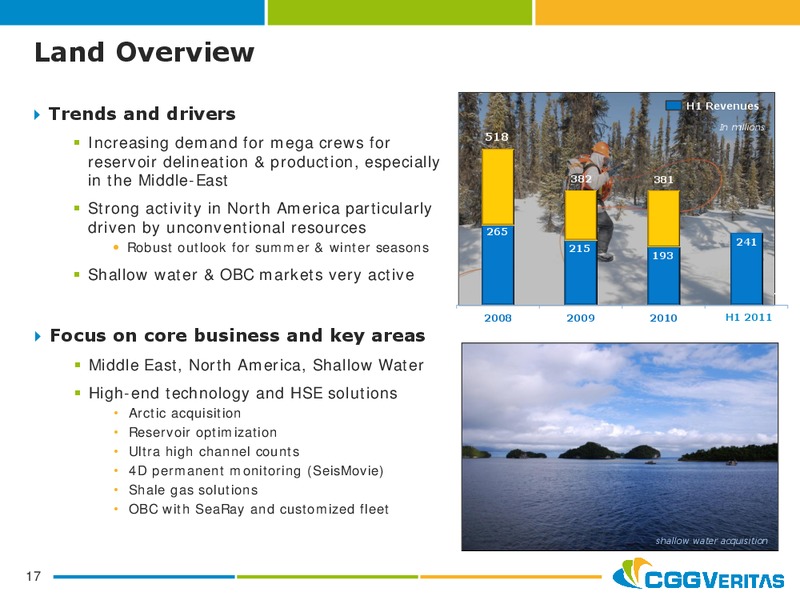 Land Overview

Trends and drivers

Increasing demand for mega crews for reservoir delineation & production, especially in the Middle-East

Strong activity in North America particularly driven by unconventional resources

Robust outlook for summer & winter seasons

Shallow water & OBC markets very active

Focus on core business and key areas

Middle East, North America, Shallow Water

High-end technology and HSE solutions

Arctic acquisition

Reservoir optimization

Ultra high channel counts

4D permanent monitoring (SeisMovie)

Shale gas solutions

OBC with SeaRay and customized fleet

H1 Revenues

In millions

518

265

382

215

381

193

241

2008

2009

2010

H1 2011

shallow water acquisition

17

CGGVERITAS